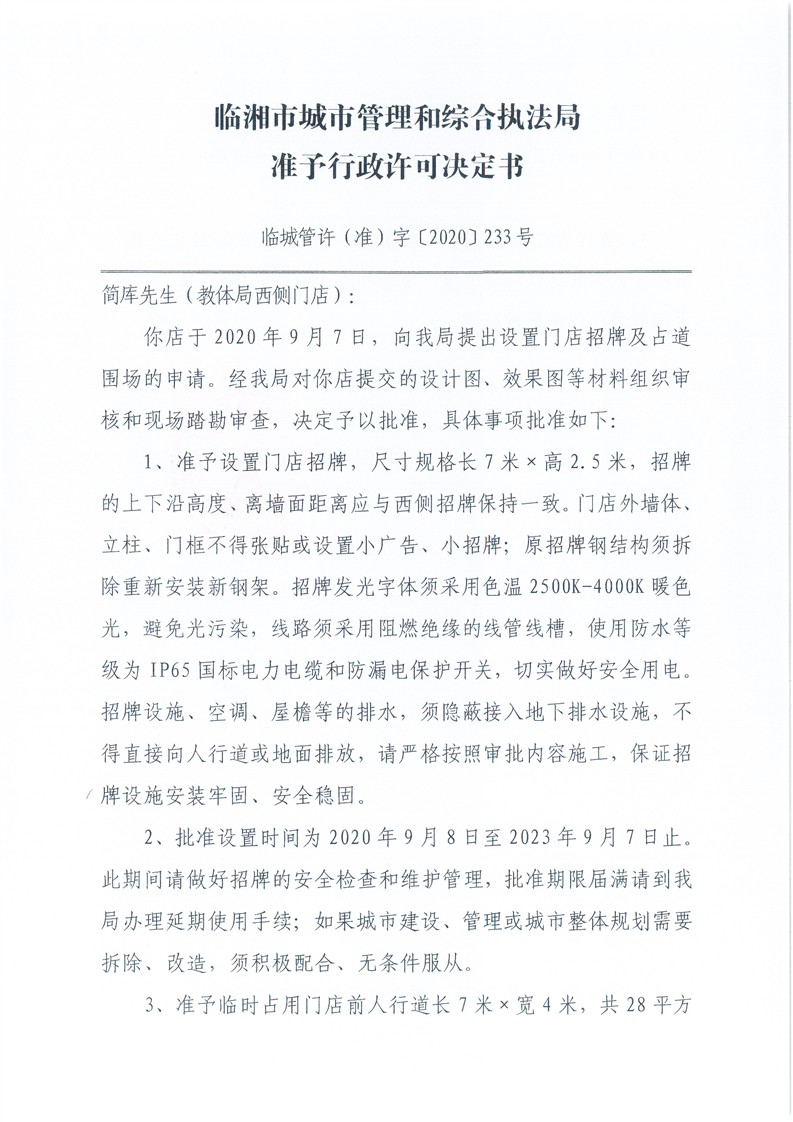 临湘市城市管理和综合执法局
准予行政许可决定书

临城管许（准）字〔2020〕233号

简库先生（教体局西侧门店）：

你店于2020年9月7日，向我局提出设置门店招牌及占道围场的申请。经我局对你店提交的设计图、效果图等材料组织审核和现场踏勘审查，决定予以批准，具体事项批准如下：

1、准予设置门店招牌，尺寸规格长7米×高2.5米，招牌的上下沿高度、离墙面距离应与西侧招牌保持一致。门店外墙体、立柱、门框不得张贴或设置小广告、小招牌；原招牌钢结构须拆除重新安装新钢架。招牌发光字体须采用色温2500K-4000K暖色光，避免光污染，线路须采用阻燃绝缘的线管线槽，使用防水等级为IP65国标电力电缆和防漏电保护开关，切实做好安全用电。招牌设施、空调、屋檐等的排水，须隐蔽接入地下排水设施，不得直接向人行道或地面排放，请严格按照审批内容施工，保证招牌设施安装牢固、安全稳固。

2、批准设置时间为2020年9月8日至2023年9月7日止。此期间请做好招牌的安全检查和维护管理，批准期限届满请到我局办理延期使用手续；如果城市建设、管理或城市整体规划需要拆除、改造，须积极配合、无条件服从。

3、准予临时占用门店前人行道长7米×宽4米，共28平方